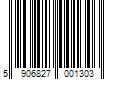 5 906827 001303